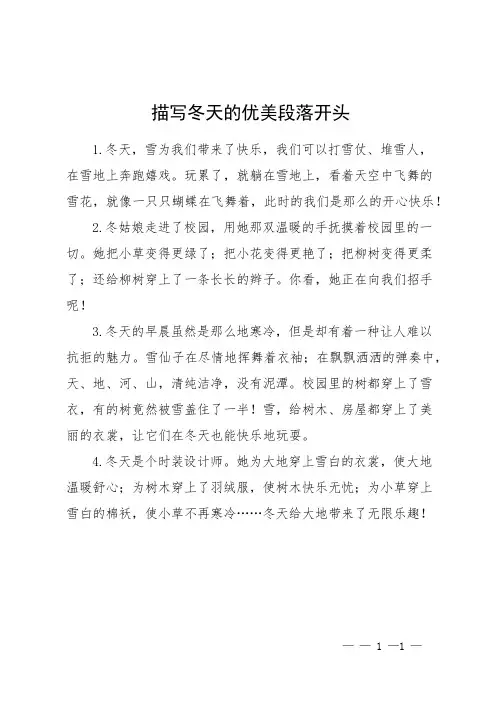 描写冬天的优美段落开头

1.冬天，雪为我们带来了快乐，我们可以打雪仗、堆雪人，在雪地上奔跑嬉戏。玩累了，就躺在雪地上，看着天空中飞舞的雪花，就像一只只蝴蝶在飞舞着，此时的我们是那么的开心快乐！

2.冬姑娘走进了校园，用她那双温暖的手抚摸着校园里的一切。她把小草变得更绿了；把小花变得更艳了；把柳树变得更柔了；还给柳树穿上了一条长长的辫子。你看，她正在向我们招手呢！

3.冬天的早晨虽然是那么地寒冷，但是却有着一种让人难以抗拒的魅力。雪仙子在尽情地挥舞着衣袖；在飘飘洒洒的弹奏中，天、地、河、山，清纯洁净，没有泥潭。校园里的树都穿上了雪衣，有的树竟然被雪盖住了一半！雪，给树木、房屋都穿上了美丽的衣裳，让它们在冬天也能快乐地玩耍。

4.冬天是个时装设计师。她为大地穿上雪白的衣裳，使大地温暖舒心；为树木穿上了羽绒服，使树木快乐无忧；为小草穿上雪白的棉袄，使小草不再寒冷……冬天给大地带来了无限乐趣！

— — 1 —1 —